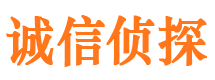 诚信侦探